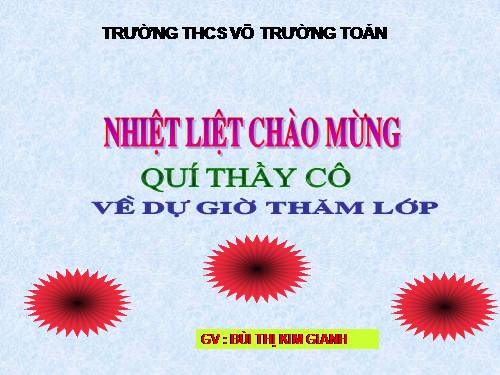 TRƯỜNG THCS VÕ TRƯỜNG TOẢN

NHIỆT LIỆT CHÀO MỪNG

QUÍ THẦY CÔ

VỀ DỰ GIỜ THĂM LỚP

GV : BÙI THỊ KIM GIANH